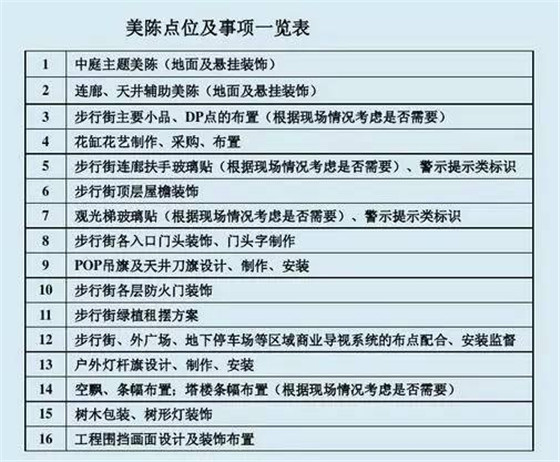 美陈点位及事项一览表

| 1 | 中庭主题美陈（地面及悬挂装饰） |
|---|---|
| 2 | 连廊、天井辅助美陈（地面及悬挂装饰） |
| 3 | 步行街主要小品、DP点的布置（根据现场情况考虑是否需要） |
| 4 | 花缸花艺制作、采购、布置 |
| 5 | 步行街连廊扶手玻璃贴（根据现场情况考虑是否需要）、警示提示类标识 |
| 6 | 步行街顶层屋檐装饰 |
| 7 | 观光梯玻璃贴（根据现场情况考虑是否需要）、警示提示类标识 |
| 8 | 步行街各入口门头装饰、门头字制作 |
| 9 | POP吊旗及天井刀旗设计、制作、安装 |
| 10 | 步行街各层防火门装饰 |
| 11 | 步行街绿植租摆方案 |
| 12 | 步行街、外广场、地下停车场等区域商业导视系统的布点配合、安装监督 |
| 13 | 户外灯杆旗设计、制作、安装 |
| 14 | 空飘、条幅布置；塔楼条幅布置（根据现场情况考虑是否需要） |
| 15 | 树木包装、树形灯装饰 |
| 16 | 工程围挡画面设计及装饰布置 |